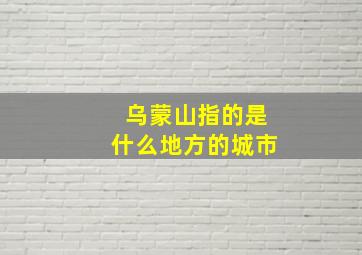 乌蒙山指的是
什么地方的城市